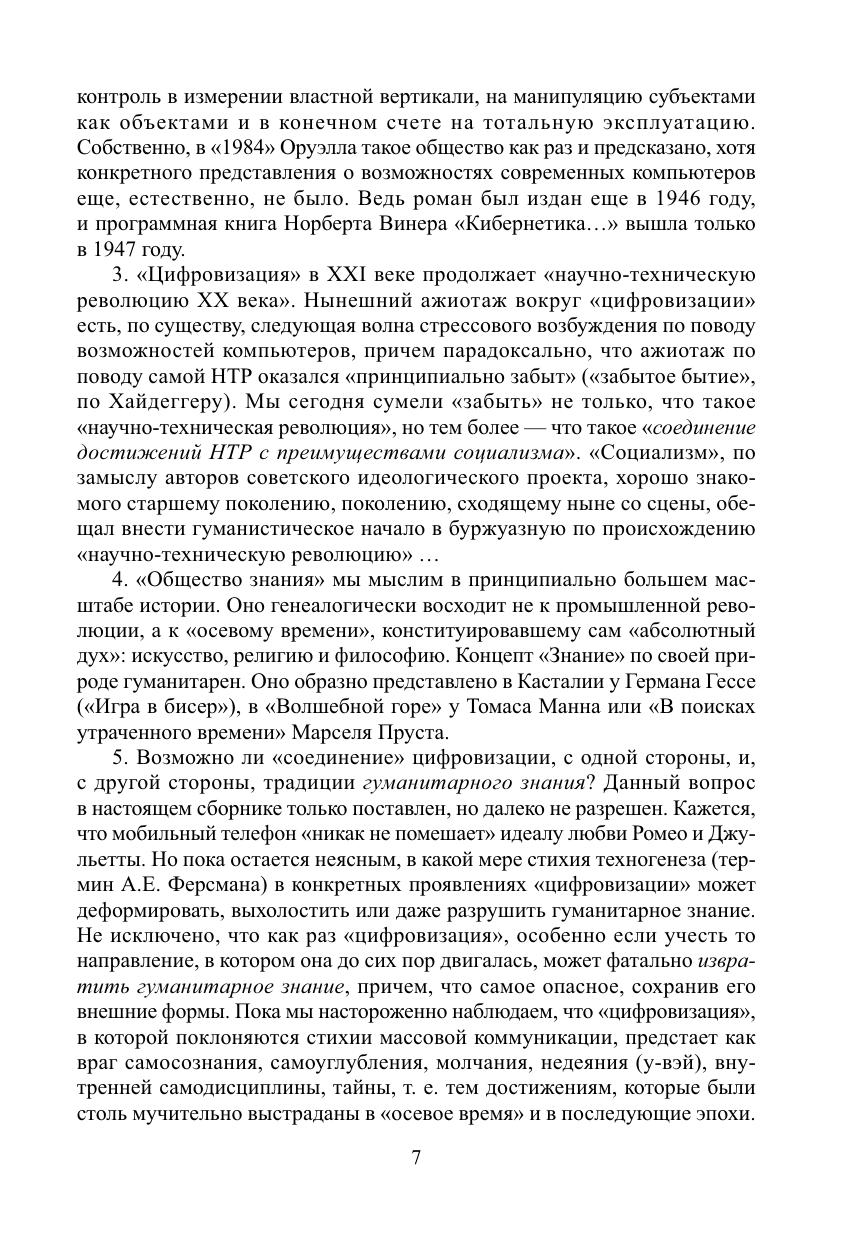 контроль в измерении властной вертикали, на манипуляцию субъектами как объектами и в конечном счете на тотальную эксплуатацию. Собственно, в «1984» Оруэлла такое общество как раз и предсказано, хотя конкретного представления о возможностях современных компьютеров еще, естественно, не было. Ведь роман был издан еще в 1946 году, и программная книга Норберта Винера «Кибернетика…» вышла только в 1947 году.

3. «Цифровизация» в XXI веке продолжает «научно-техническую революцию XX века». Нынешний ажиотаж вокруг «цифровизации» есть, по существу, следующая волна стрессового возбуждения по поводу возможностей компьютеров, причем парадоксально, что ажиотаж по поводу самой НТР оказался «принципиально забыт» («забытое бытие», по Хайдеггеру). Мы сегодня сумели «забыть» не только, что такое «научно-техническая революция», но тем более — что такое «соединение достижений НТР с преимуществами социализма». «Социализм», по замыслу авторов советского идеологического проекта, хорошо знакомого старшему поколению, поколению, сходящему ныне со сцены, обещал внести гуманистическое начало в буржуазную по происхождению «научно-техническую революцию» …

4. «Общество знания» мы мыслим в принципиально большем масштабе истории. Оно генеалогически восходит не к промышленной революции, а к «осевому времени», конституировавшему сам «абсолютный дух»: искусство, религию и философию. Концепт «Знание» по своей природе гуманитарен. Оно образно представлено в Касталии у Германа Гессе («Игра в бисер»), в «Волшебной горе» у Томаса Манна или «В поисках утраченного времени» Марселя Пруста.

5. Возможно ли «соединение» цифровизации, с одной стороны, и, с другой стороны, традиции гуманитарного знания? Данный вопрос в настоящем сборнике только поставлен, но далеко не разрешен. Кажется, что мобильный телефон «никак не помешает» идеалу любви Ромео и Джульетты. Но пока остается неясным, в какой мере стихия техногенеза (термин А.Е. Ферсмана) в конкретных проявлениях «цифровизации» может деформировать, выхолостить или даже разрушить гуманитарное знание. Не исключено, что как раз «цифровизация», особенно если учесть то направление, в котором она до сих пор двигалась, может фатально извратить гуманитарное знание, причем, что самое опасное, сохранив его внешние формы. Пока мы настороженно наблюдаем, что «цифровизация», в которой поклоняются стихии массовой коммуникации, предстает как враг самосознания, самоуглубления, молчания, недеяния (у-вэй), внутренней самодисциплины, тайны, т. е. тем достижениям, которые были столь мучительно выстраданы в «осевое время» и в последующие эпохи.

7